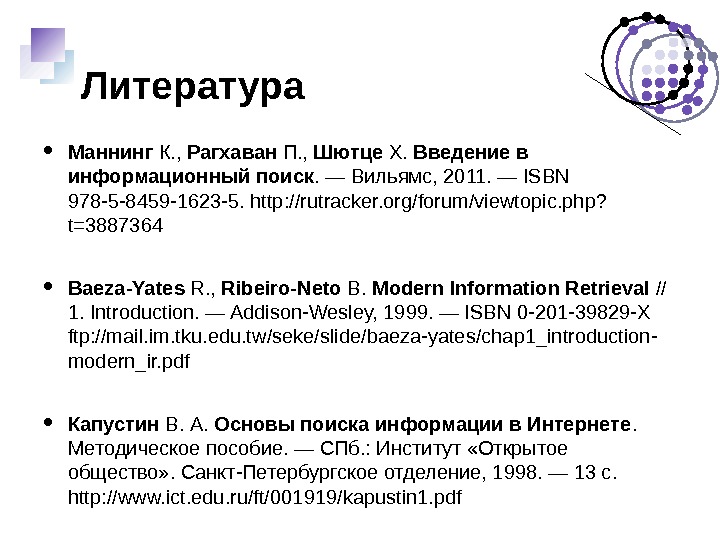 Литература

• Маннинг К., Рагхаван П., Шютце Х. Введение в информационный поиск. — Вильямс, 2011. — ISBN 978-5-8459-1623-5. http://rutracker.org/forum/viewtopic.php?t=3887364

• Baeza-Yates R., Ribeiro-Neto B. Modern Information Retrieval // 1. Introduction. — Addison-Wesley, 1999. — ISBN 0-201-39829-X ftp://mail.im.tku.edu.tw/seke/slide/baeza-yates/chap1_introduction-modern_ir.pdf

• Капустин В. А. Основы поиска информации в Интернете. Методическое пособие. — СПб.: Институт «Открытое общество». Санкт-Петербургское отделение, 1998. — 13 с. http://www.ict.edu.ru/ft/001919/kapustin1.pdf